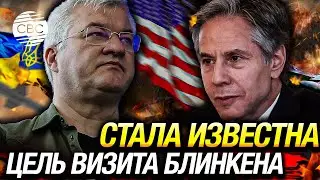 CBC

СТАЛА ИЗВЕСТНА
ЦЕЛЬ ВИЗИТА БЛИНКЕНА